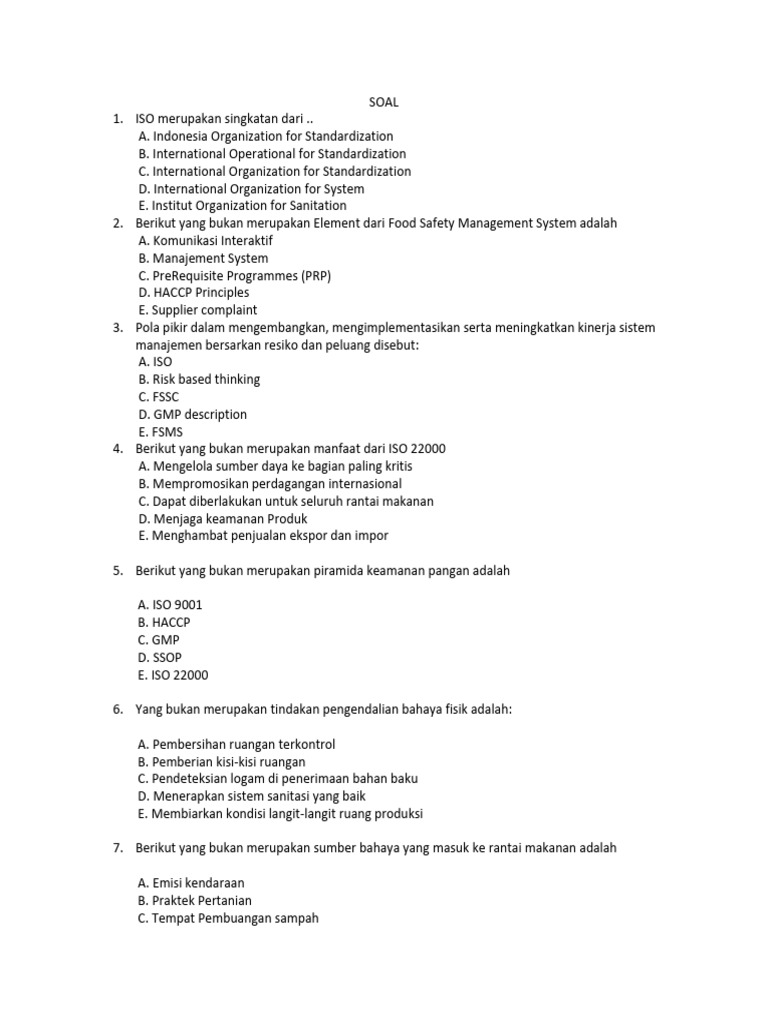 SOAL

1. ISO merupakan singkatan dari ..
A. Indonesia Organization for Standardization
B. International Operational for Standardization
C. International Organization for Standardization
D. International Organization for System
E. Institut Organization for Sanitation

2. Berikut yang bukan merupakan Element dari Food Safety Management System adalah
A. Komunikasi Interaktif
B. Manajement System
C. PreRequisite Programmes (PRP)
D. HACCP Principles
E. Supplier complaint

3. Pola pikir dalam mengembangkan, mengimplementasikan serta meningkatkan kinerja sistem manajemen bersarkan resiko dan peluang disebut:
A. ISO
B. Risk based thinking
C. FSSC
D. GMP description
E. FSMS

4. Berikut yang bukan merupakan manfaat dari ISO 22000
A. Mengelola sumber daya ke bagian paling kritis
B. Mempromosikan perdagangan internasional
C. Dapat diberlakukan untuk seluruh rantai makanan
D. Menjaga keamanan Produk
E. Menghambat penjualan ekspor dan impor

5. Berikut yang bukan merupakan piramida keamanan pangan adalah

A. ISO 9001
B. HACCP
C. GMP
D. SSOP
E. ISO 22000

6. Yang bukan merupakan tindakan pengendalian bahaya fisik adalah:

A. Pembersihan ruangan terkontrol
B. Pemberian kisi-kisi ruangan
C. Pendeteksian logam di penerimaan bahan baku
D. Menerapkan sistem sanitasi yang baik
E. Membiarkan kondisi langit-langit ruang produksi

7. Berikut yang bukan merupakan sumber bahaya yang masuk ke rantai makanan adalah

A. Emisi kendaraan
B. Praktek Pertanian
C. Tempat Pembuangan sampah